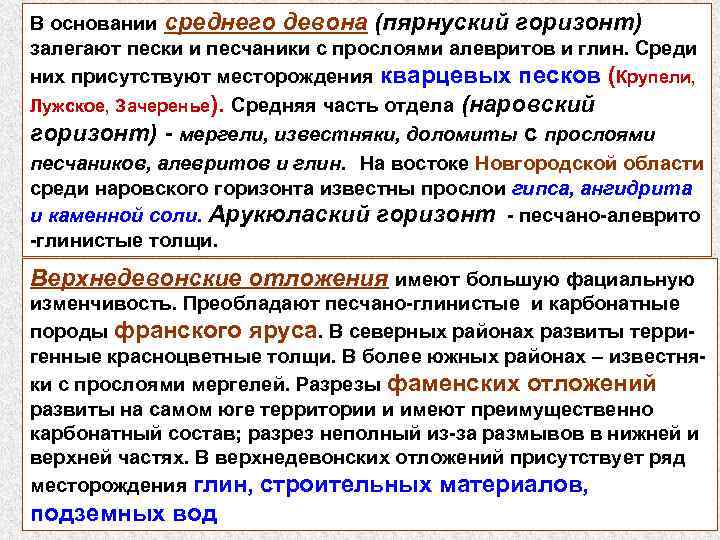 В основании среднего девона (пярнуский горизонт) залегают пески и песчаники с прослоями алевритов и глин. Среди них присутствуют месторождения кварцевых песков (Крупели, Лужское, Зачеренье). Средняя часть отдела (наровский горизонт) - мергели, известняки, доломиты с прослоями песчаников, алевритов и глин. На востоке Новгородской области среди наровского горизонта известны прослои гипса, ангидрита и каменной соли. Арукюлаский горизонт - песчано-алеврито -глинистые толщи.

Верхнедевонские отложения имеют большую фациальную изменчивость. Преобладают песчано-глинистые и карбонатные породы франского яруса. В северных районах развиты терригенные красноцветные толщи. В более южных районах – известняки с прослоями мергелей. Разрезы фаменских отложений развиты на самом юге территории и имеют преимущественно карбонатный состав; разрез неполный из-за размывов в нижней и верхней частях. В верхнедевонских отложений присутствует ряд месторождения глин, строительных материалов, подземных вод